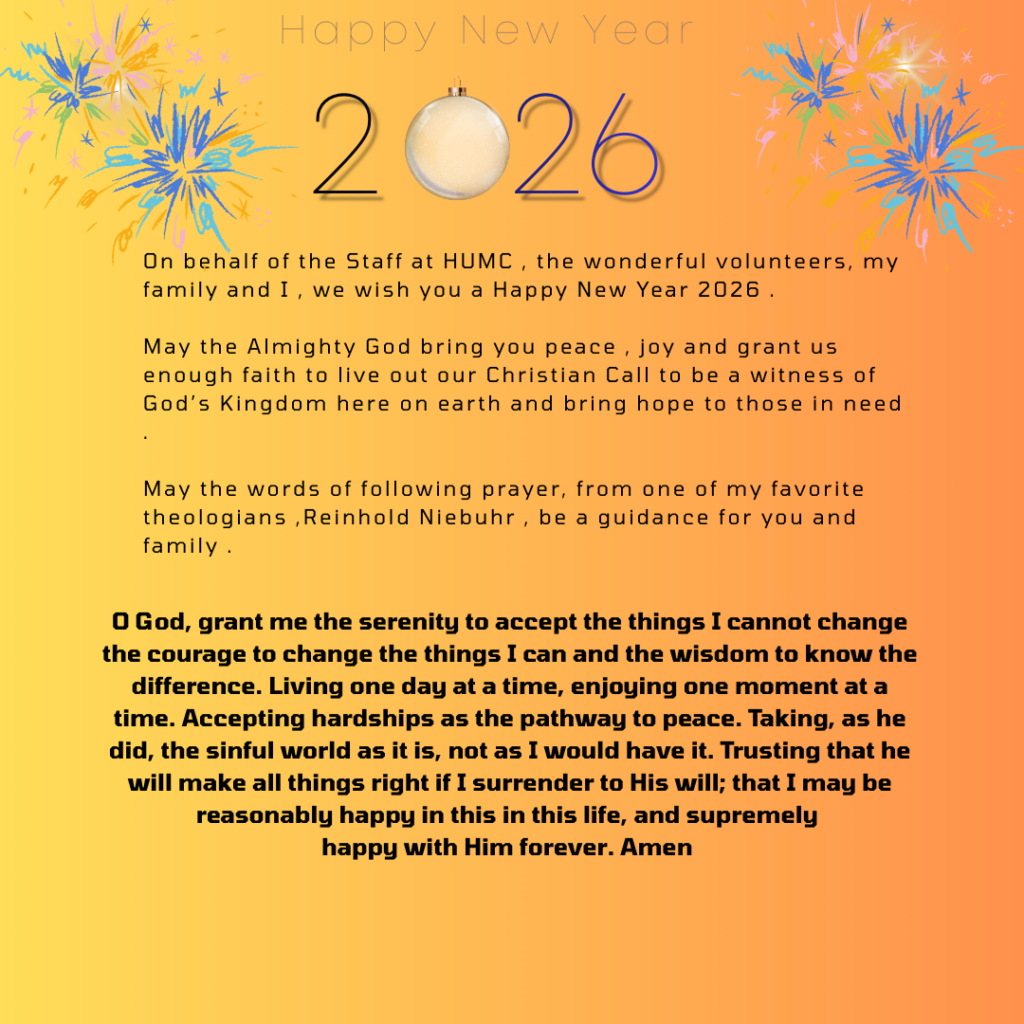 Happy New Year

2026

On behalf of the Staff at HUMC , the wonderful volunteers, my family and I , we wish you a Happy New Year 2026 .

May the Almighty God bring you peace , joy and grant us enough faith to live out our Christian Call to be a witness of God's Kingdom here on earth and bring hope to those in need .

May the words of following prayer, from one of my favorite theologians ,Reinhold Niebuhr , be a guidance for you and family .

O God, grant me the serenity to accept the things I cannot change the courage to change the things I can and the wisdom to know the difference. Living one day at a time, enjoying one moment at a time. Accepting hardships as the pathway to peace. Taking, as he did, the sinful world as it is, not as I would have it. Trusting that he will make all things right if I surrender to His will; that I may be reasonably happy in this in this life, and supremely happy with Him forever. Amen